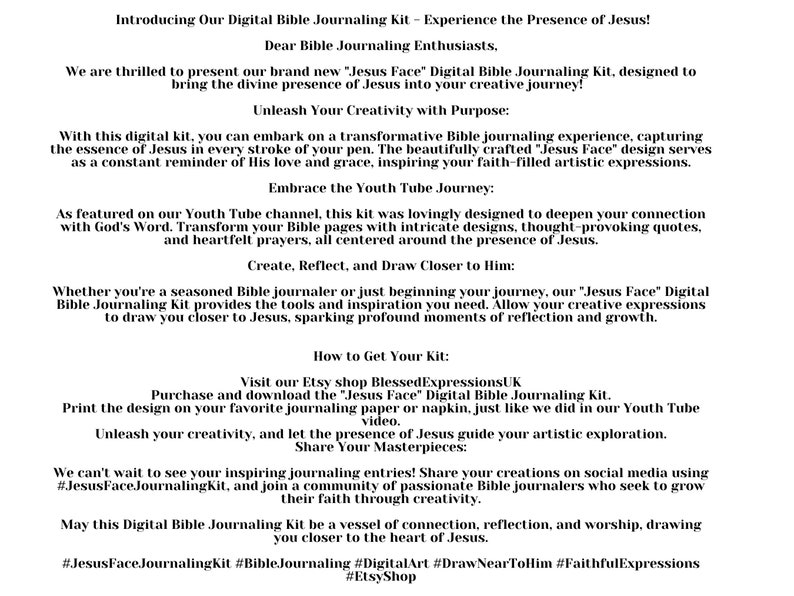 Introducing Our Digital Bible Journaling Kit - Experience the Presence of Jesus!

Dear Bible Journaling Enthusiasts,

We are thrilled to present our brand new "Jesus Face" Digital Bible Journaling Kit, designed to bring the divine presence of Jesus into your creative journey!

Unleash Your Creativity with Purpose:

With this digital kit, you can embark on a transformative Bible journaling experience, capturing the essence of Jesus in every stroke of your pen. The beautifully crafted "Jesus Face" design serves as a constant reminder of His love and grace, inspiring your faith-filled artistic expressions.

Embrace the Youth Tube Journey:

As featured on our Youth Tube channel, this kit was lovingly designed to deepen your connection with God's Word. Transform your Bible pages with intricate designs, thought-provoking quotes, and heartfelt prayers, all centered around the presence of Jesus.

Create, Reflect, and Draw Closer to Him:

Whether you're a seasoned Bible journaler or just beginning your journey, our "Jesus Face" Digital Bible Journaling Kit provides the tools and inspiration you need. Allow your creative expressions to draw you closer to Jesus, sparking profound moments of reflection and growth.

How to Get Your Kit:

Visit our Etsy shop BlessedExpressionsUK
Purchase and download the "Jesus Face" Digital Bible Journaling Kit.
Print the design on your favorite journaling paper or napkin, just like we did in our Youth Tube video.
Unleash your creativity, and let the presence of Jesus guide your artistic exploration.
Share Your Masterpieces:

We can't wait to see your inspiring journaling entries! Share your creations on social media using #JesusFaceJournalingKit, and join a community of passionate Bible journalers who seek to grow their faith through creativity.

May this Digital Bible Journaling Kit be a vessel of connection, reflection, and worship, drawing you closer to the heart of Jesus.

#JesusFaceJournalingKit #BibleJournaling #DigitalArt #DrawNearToHim #FaithfulExpressions #EtsyShop